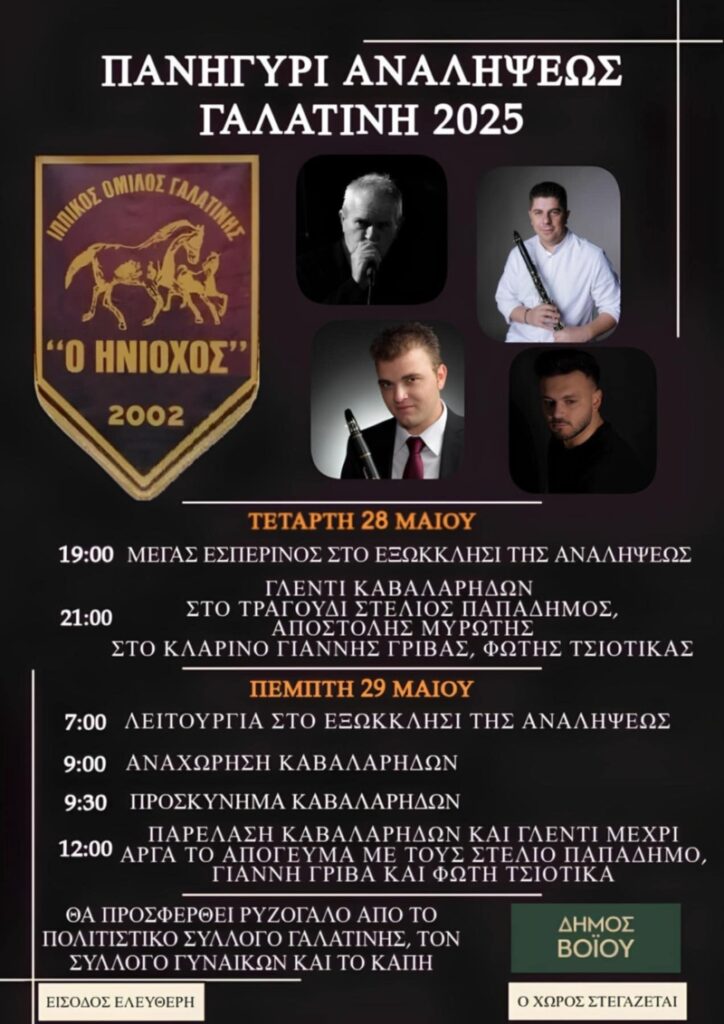 ΠΑΝΗΓΥΡΙ ΑΝΑΛΗΨΕΩΣ
ΓΑΛΑΤΙΝΗ 2025

ΙΠΠΙΚΟΣ ΟΜΙΛΟΣ ΓΑΛΑΤΙΝΗΣ
"Ο ΗΝΙΟΧΟΣ"
2002

ΤΕΤΑΡΤΗ 28 ΜΑΙΟΥ

19:00 ΜΕΓΑΣ ΕΣΠΕΡΙΝΟΣ ΣΤΟ ΕΞΩΚΚΛΗΣΙ ΤΗΣ ΑΝΑΛΗΨΕΩΣ

21:00 ΓΛΕΝΤΙ ΚΑΒΑΛΑΡΗΔΩΝ ΣΤΟ ΤΡΑΓΟΥΔΙ ΣΤΕΛΙΟΣ ΠΑΠΑΔΗΜΟΣ, ΑΠΟΣΤΟΛΗΣ ΜΥΡΩΤΗΣ ΣΤΟ ΚΛΑΡΙΝΟ ΓΙΑΝΝΗΣ ΓΡΙΒΑΣ, ΦΩΤΗΣ ΤΣΙΟΤΙΚΑΣ

ΠΕΜΠΤΗ 29 ΜΑΙΟΥ

7:00 ΛΕΙΤΟΥΡΓΙΑ ΣΤΟ ΕΞΩΚΚΛΗΣΙ ΤΗΣ ΑΝΑΛΗΨΕΩΣ

9:00 ΑΝΑΧΩΡΗΣΗ ΚΑΒΑΛΑΡΗΔΩΝ

9:30 ΠΡΟΣΚΥΝΗΜΑ ΚΑΒΑΛΑΡΗΔΩΝ

12:00 ΠΑΡΕΛΑΣΗ ΚΑΒΑΛΑΡΗΔΩΝ ΚΑΙ ΓΛΕΝΤΙ ΜΕΧΡΙ ΑΡΓΑ ΤΟ ΑΠΟΓΕΥΜΑ ΜΕ ΤΟΥΣ ΣΤΕΛΙΟ ΠΑΠΑΔΗΜΟ, ΓΙΑΝΝΗ ΓΡΙΒΑ ΚΑΙ ΦΩΤΗ ΤΣΙΟΤΙΚΑ

ΘΑ ΠΡΟΣΦΕΡΘΕΙ ΡΥΖΟΓΑΛΟ ΑΠΟ ΤΟ ΠΟΛΙΤΙΣΤΙΚΟ ΣΥΛΛΟΓΟ ΓΑΛΑΤΙΝΗΣ, ΤΟΝ ΣΥΛΛΟΓΟ ΓΥΝΑΙΚΩΝ ΚΑΙ ΤΟ ΚΑΠΗ

ΔΗΜΟΣ
ΒΟΪΟΥ

ΕΙΣΟΔΟΣ ΕΛΕΥΘΕΡΗ

Ο ΧΩΡΟΣ ΣΤΕΓΑΖΕΤΑΙ